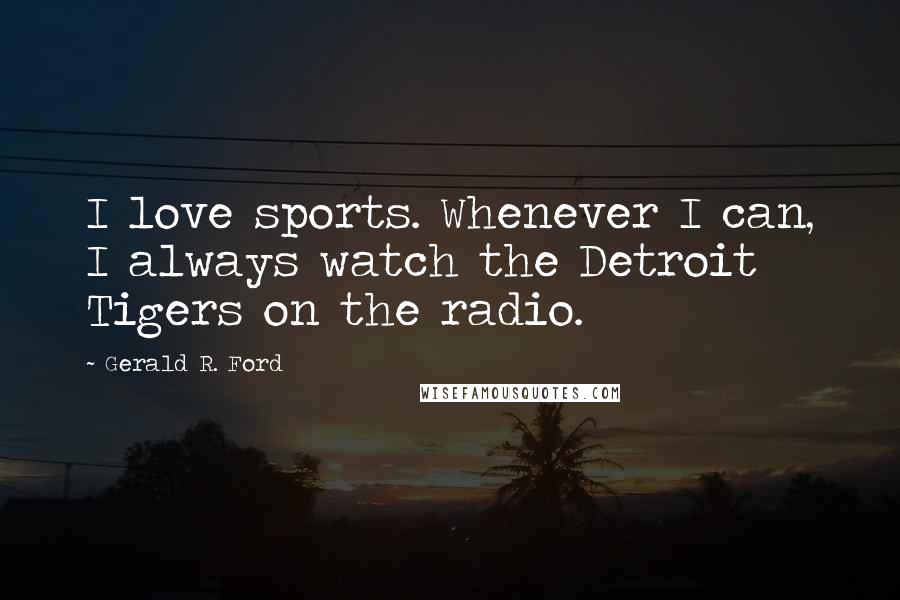 I love sports. Whenever I can, I always watch the Detroit Tigers on the radio.

~ Gerald R. Ford

WISEFAMOUSQUOTES.COM